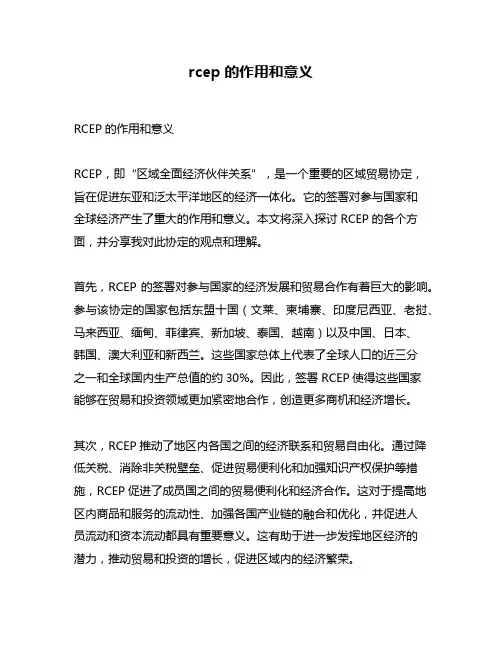 rcep 的作用和意义

RCEP 的作用和意义

RCEP，即“区域全面经济伙伴关系”，是一个重要的区域贸易协定，旨在促进东亚和泛太平洋地区的经济一体化。它的签署对参与国家和全球经济产生了重大的作用和意义。本文将深入探讨 RCEP 的各个方面，并分享我对此协定的观点和理解。

首先，RCEP 的签署对参与国家的经济发展和贸易合作有着巨大的影响。参与该协定的国家包括东盟十国（文莱、柬埔寨、印度尼西亚、老挝、马来西亚、缅甸、菲律宾、新加坡、泰国、越南）以及中国、日本、韩国、澳大利亚和新西兰。这些国家总体上代表了全球人口的近三分之一和全球国内生产总值的约 30%。因此，签署 RCEP 使得这些国家能够在贸易和投资领域更加紧密地合作，创造更多商机和经济增长。

其次，RCEP 推动了地区内各国之间的经济联系和贸易自由化。通过降低关税、消除非关税壁垒、促进贸易便利化和加强知识产权保护等措施，RCEP 促进了成员国之间的贸易便利化和经济合作。这对于提高地区内商品和服务的流动性、加强各国产业链的融合和优化，并促进人员流动和资本流动都具有重要意义。这有助于进一步发挥地区经济的潜力，推动贸易和投资的增长，促进区域内的经济繁荣。